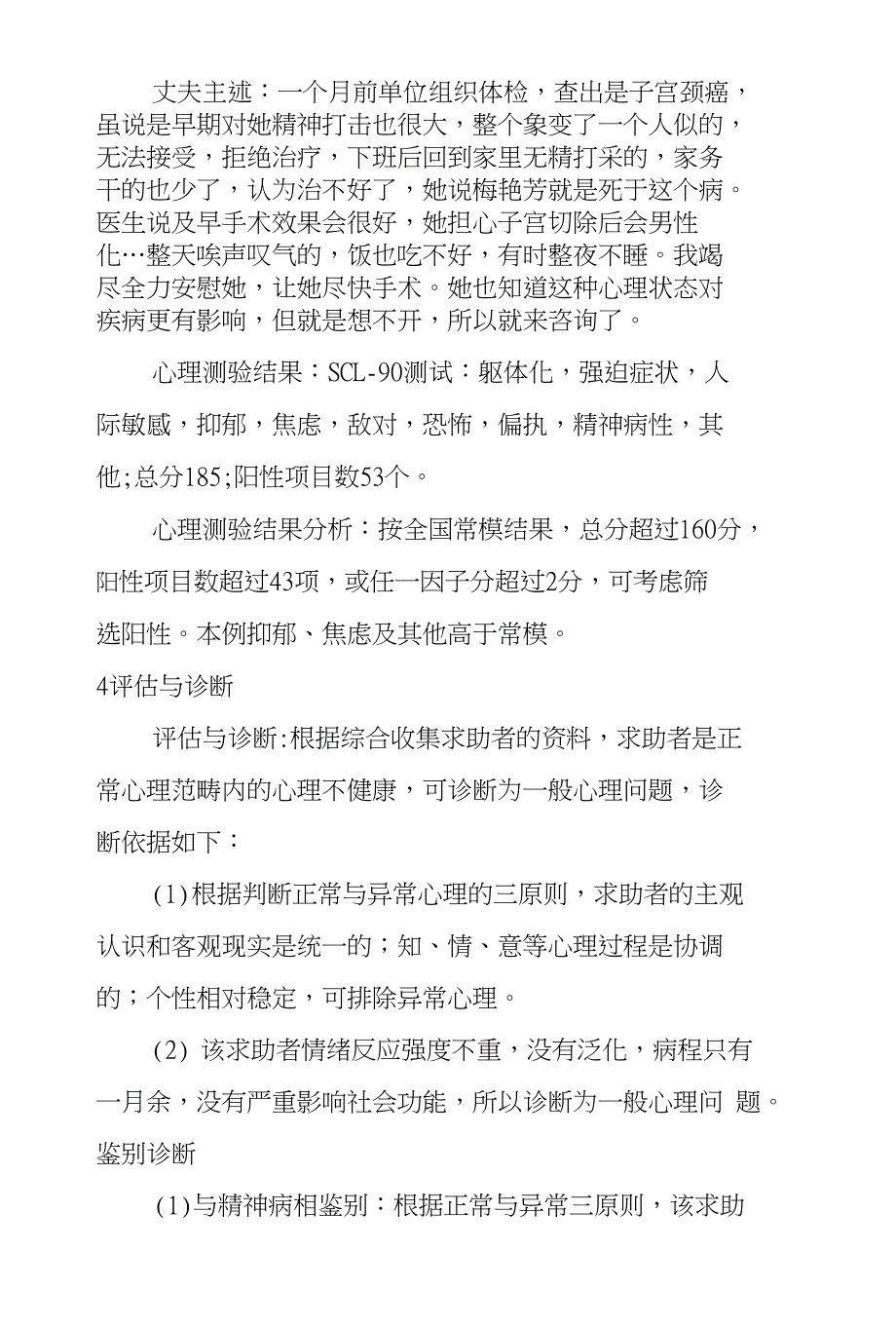 丈夫主述：一个月前单位组织体检，查出是子宫颈癌，虽说是早期对她精神打击也很大，整个象变了一个人似的，无法接受，拒绝治疗，下班后回到家里无精打采的，家务干的也少了，认为治不好了，她说梅艳芳就是死于这个病。医生说及早手术效果会很好，她担心子宫切除后会男性化…整天唉声叹气的，饭也吃不好，有时整夜不睡。我竭尽全力安慰她，让她尽快手术。她也知道这种心理状态对疾病更有影响，但就是想不开，所以就来咨询了。

心理测验结果：SCL-90测试：躯体化，强迫症状，人际敏感，抑郁，焦虑，敌对，恐怖，偏执，精神病性，其他;总分185;阳性项目数53个。

心理测验结果分析：按全国常模结果，总分超过160分，阳性项目数超过43项，或任一因子分超过2分，可考虑筛选阳性。本例抑郁、焦虑及其他高于常模。

4评估与诊断

评估与诊断:根据综合收集求助者的资料，求助者是正常心理范畴内的心理不健康，可诊断为一般心理问题，诊断依据如下：

(1)根据判断正常与异常心理的三原则，求助者的主观认识和客观现实是统一的；知、情、意等心理过程是协调的；个性相对稳定，可排除异常心理。

(2) 该求助者情绪反应强度不重，没有泛化，病程只有一月余，没有严重影响社会功能，所以诊断为一般心理问 题。

鉴别诊断

(1)与精神病相鉴别：根据正常与异常三原则，该求助